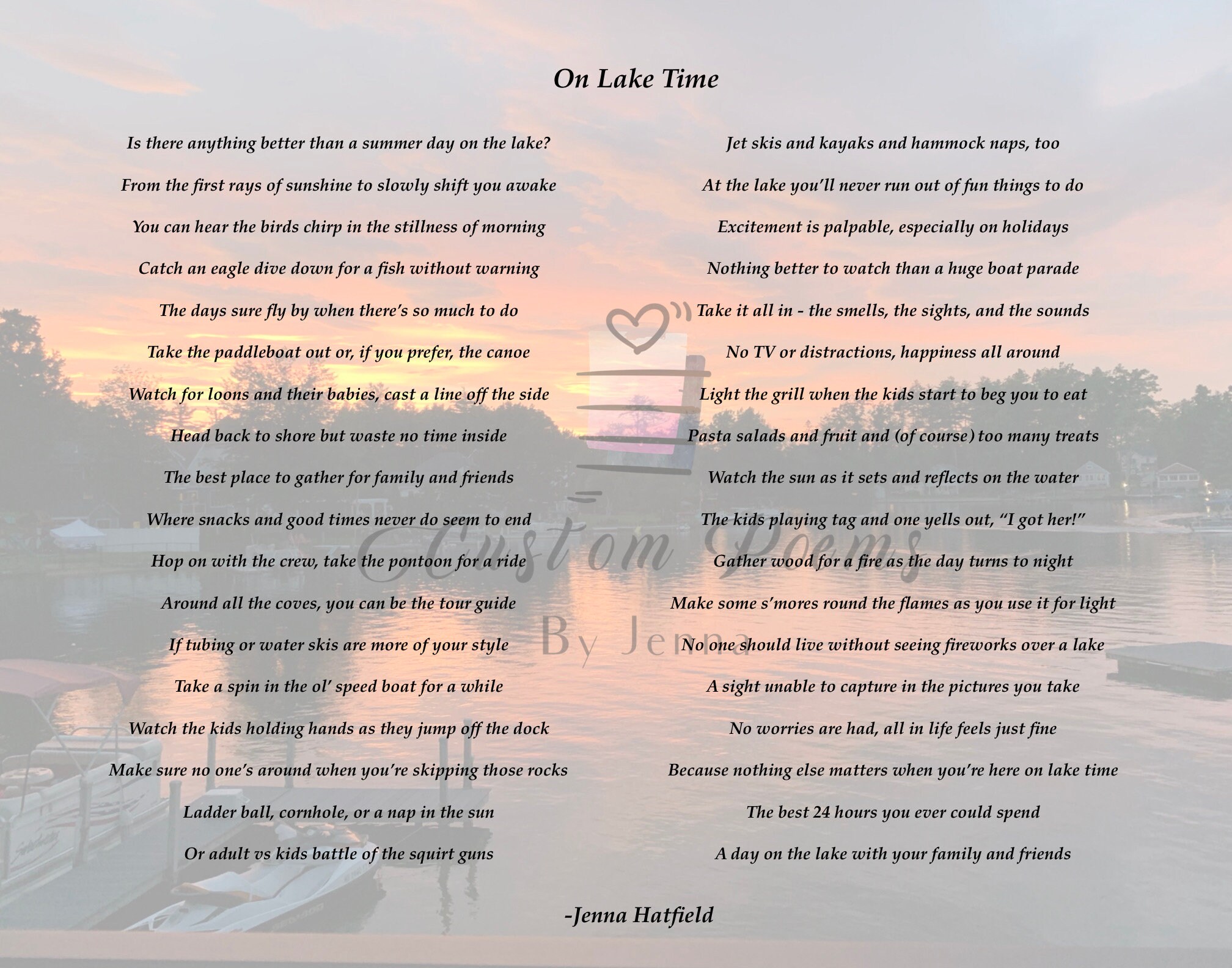 On Lake Time

Is there anything better than a summer day on the lake?
From the first rays of sunshine to slowly shift you awake
You can hear the birds chirp in the stillness of morning
Catch an eagle dive down for a fish without warning
The days sure fly by when there's so much to do
Take the paddleboat out or, if you prefer, the canoe
Watch for loons and their babies, cast a line off the side
Head back to shore but waste no time inside
The best place to gather for family and friends
Where snacks and good times never do seem to end
Hop on with the crew, take the pontoon for a ride
Around all the coves, you can be the tour guide
If tubing or water skis are more of your style
Take a spin in the ol' speed boat for a while
Watch the kids holding hands as they jump off the dock
Make sure no one's around when you're skipping those rocks
Ladder ball, cornhole, or a nap in the sun
Or adult vs kids battle of the squirt guns

Jet skis and kayaks and hammock naps, too
At the lake you'll never run out of fun things to do
Excitement is palpable, especially on holidays
Nothing better to watch than a huge boat parade
Take it all in - the smells, the sights, and the sounds
No TV or distractions, happiness all around
Light the grill when the kids start to beg you to eat
Pasta salads and fruit and (of course) too many treats
Watch the sun as it sets and reflects on the water
The kids playing tag and one yells out, "I got her!"
Gather wood for a fire as the day turns to night
Make some s'mores round the flames as you use it for light
No one should live without seeing fireworks over a lake
A sight unable to capture in the pictures you take
No worries are had, all in life feels just fine
Because nothing else matters when you're here on lake time
The best 24 hours you ever could spend
A day on the lake with your family and friends

Custom Poems
By Jenna

-Jenna Hatfield